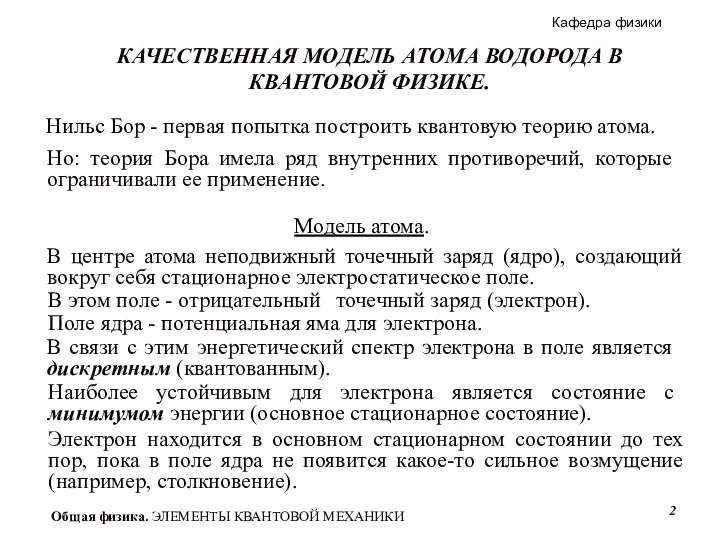 Кафедра физики

КАЧЕСТВЕННАЯ МОДЕЛЬ АТОМА ВОДОРОДА В КВАНТОВОЙ ФИЗИКЕ.

Нильс Бор - первая попытка построить квантовую теорию атома.

Но: теория Бора имела ряд внутренних противоречий, которые ограничивали ее применение.

Модель атома.

В центре атома неподвижный точечный заряд (ядро), создающий вокруг себя стационарное электростатическое поле.

В этом поле - отрицательный точечный заряд (электрон).

Поле ядра - потенциальная яма для электрона.

В связи с этим энергетический спектр электрона в поле является дискретным (квантованным).

Наиболее устойчивым для электрона является состояние с минимумом энергии (основное стационарное состояние).

Электрон находится в основном стационарном состоянии до тех пор, пока в поле ядра не появится какое-то сильное возмущение (например, столкновение).

Общая физика. ЭЛЕМЕНТЫ КВАНТОВОЙ МЕХАНИКИ

2